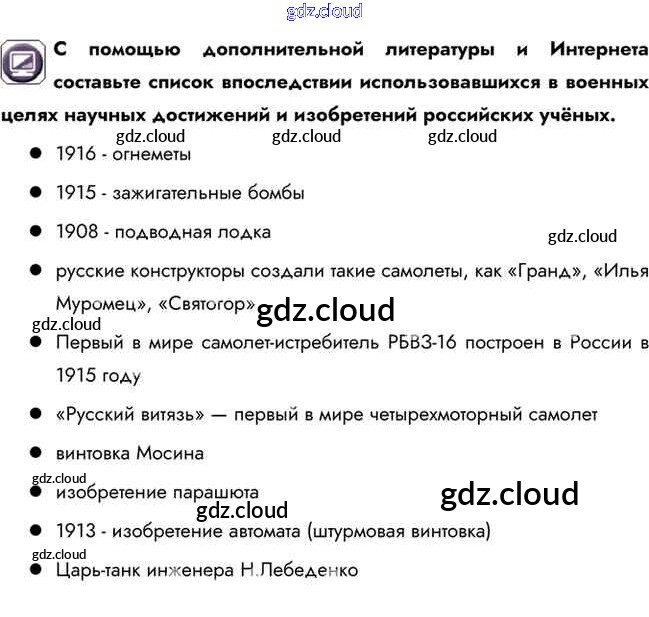 С помощью дополнительной литературы и Интернета составьте список впоследствии использовавшихся в военных целях научных достижений и изобретений российских учёных.

• 1916 - огнеметы

• 1915 - зажигательные бомбы

• 1908 - подводная лодка

• русские конструкторы создали такие самолеты, как «Гранд», «Илья Муромец», «Святогор»

• Первый в мире самолет-истребитель РБВЗ-16 построен в России в 1915 году

• «Русский витязь» — первый в мире четырехмоторный самолет

• винтовка Мосина

• изобретение парашюта

• 1913 - изобретение автомата (штурмовая винтовка)

• Царь-танк инженера Н.Лебеденко

gdz.cloud